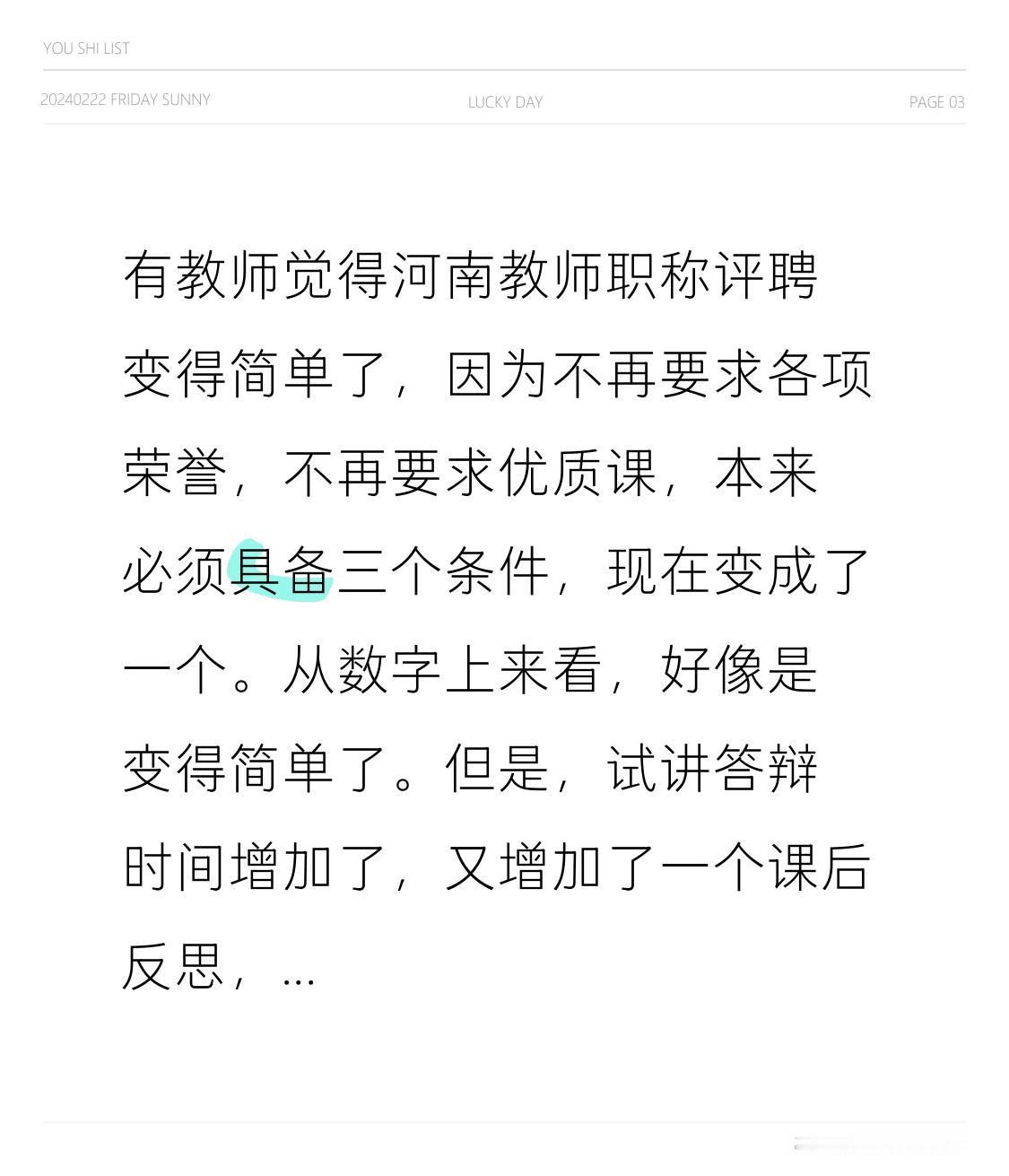 YOU SHI LIST

20240222 FRIDAY SUNNY  LUCKY DAY  PAGE 03

有教师觉得河南教师职称评聘变得简单了，因为不再要求各项荣誉，不再要求优质课，本来必须具备三个条件，现在变成了一个。从数字上来看，好像是变得简单了。但是，试讲答辩时间增加了，又增加了一个课后反思，...